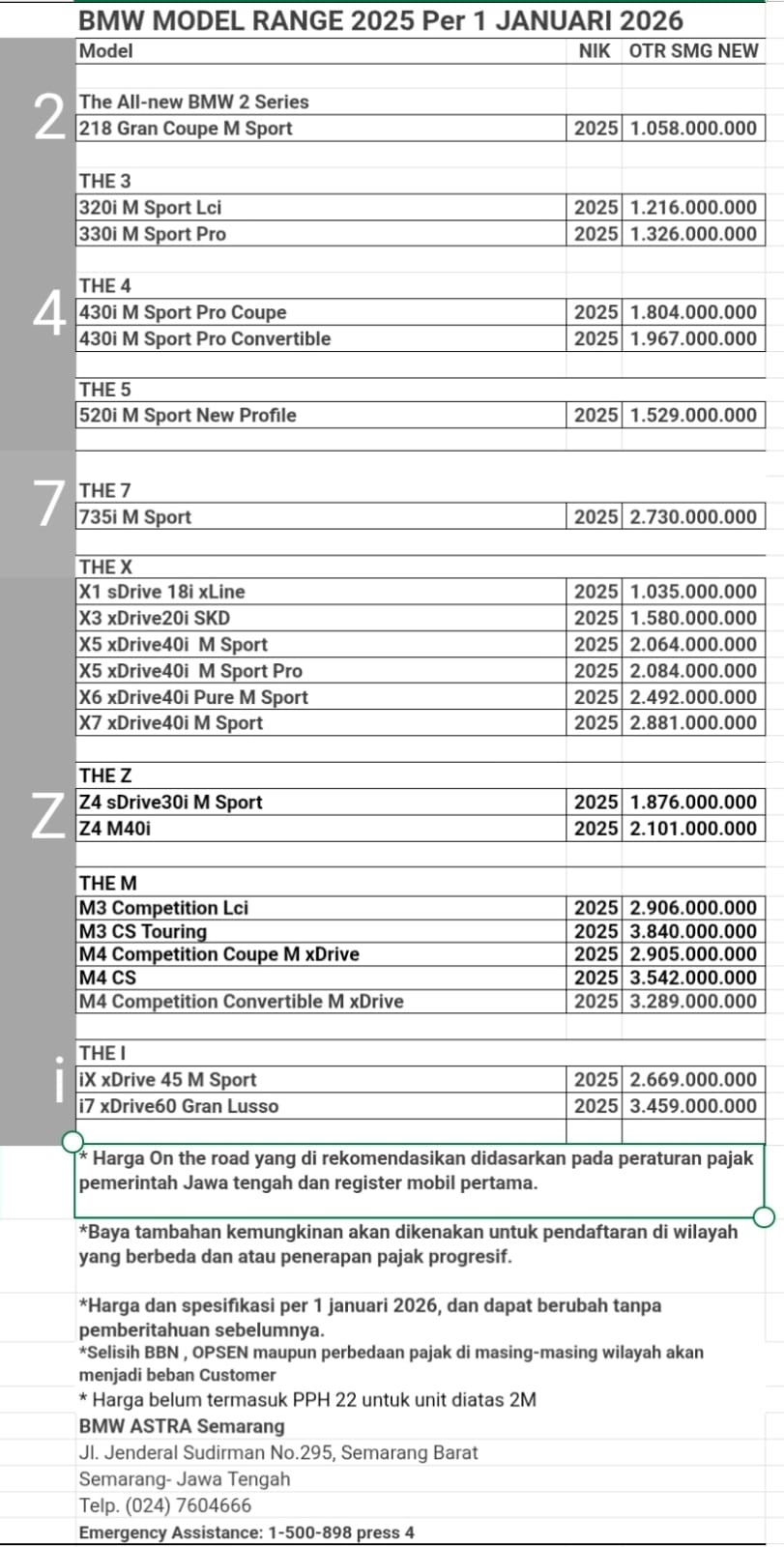 BMW MODEL RANGE 2025 Per 1 JANUARI 2026

| Model | NIK | OTR SMG NEW |
|---|---|---|
| The All-new BMW 2 Series | | |
| 218 Gran Coupe M Sport | 2025 | 1.058.000.000 |
| THE 3 | | |
| 320i M Sport Lci | 2025 | 1.216.000.000 |
| 330i M Sport Pro | 2025 | 1.326.000.000 |
| THE 4 | | |
| 430i M Sport Pro Coupe | 2025 | 1.804.000.000 |
| 430i M Sport Pro Convertible | 2025 | 1.967.000.000 |
| THE 5 | | |
| 520i M Sport New Profile | 2025 | 1.529.000.000 |
| THE 7 | | |
| 735i M Sport | 2025 | 2.730.000.000 |
| THE X | | |
| X1 sDrive 18i xLine | 2025 | 1.035.000.000 |
| X3 xDrive20i SKD | 2025 | 1.580.000.000 |
| X5 xDrive40i M Sport | 2025 | 2.064.000.000 |
| X5 xDrive40i M Sport Pro | 2025 | 2.084.000.000 |
| X6 xDrive40i Pure M Sport | 2025 | 2.492.000.000 |
| X7 xDrive40i M Sport | 2025 | 2.881.000.000 |
| THE Z | | |
| Z4 sDrive30i M Sport | 2025 | 1.876.000.000 |
| Z4 M40i | 2025 | 2.101.000.000 |
| THE M | | |
| M3 Competition Lci | 2025 | 2.906.000.000 |
| M3 CS Touring | 2025 | 3.840.000.000 |
| M4 Competition Coupe M xDrive | 2025 | 2.905.000.000 |
| M4 CS | 2025 | 3.542.000.000 |
| M4 Competition Convertible M xDrive | 2025 | 3.289.000.000 |
| THE I | | |
| iX xDrive 45 M Sport | 2025 | 2.669.000.000 |
| i7 xDrive60 Gran Lusso | 2025 | 3.459.000.000 |

2
4
7
Z
i

* Harga On the road yang di rekomendasikan didasarkan pada peraturan pajak pemerintah Jawa tengah dan register mobil pertama.

*Baya tambahan kemungkinan akan dikenakan untuk pendaftaran di wilayah yang berbeda dan atau penerapan pajak progresif.

*Harga dan spesifikasi per 1 januari 2026, dan dapat berubah tanpa pemberitahuan sebelumnya.
*Selisih BBN , OPSEN maupun perbedaan pajak di masing-masing wilayah akan menjadi beban Customer
* Harga belum termasuk PPH 22 untuk unit diatas 2M
BMW ASTRA Semarang
Jl. Jenderal Sudirman No.295, Semarang Barat
Semarang- Jawa Tengah
Telp. (024) 7604666
Emergency Assistance: 1-500-898 press 4